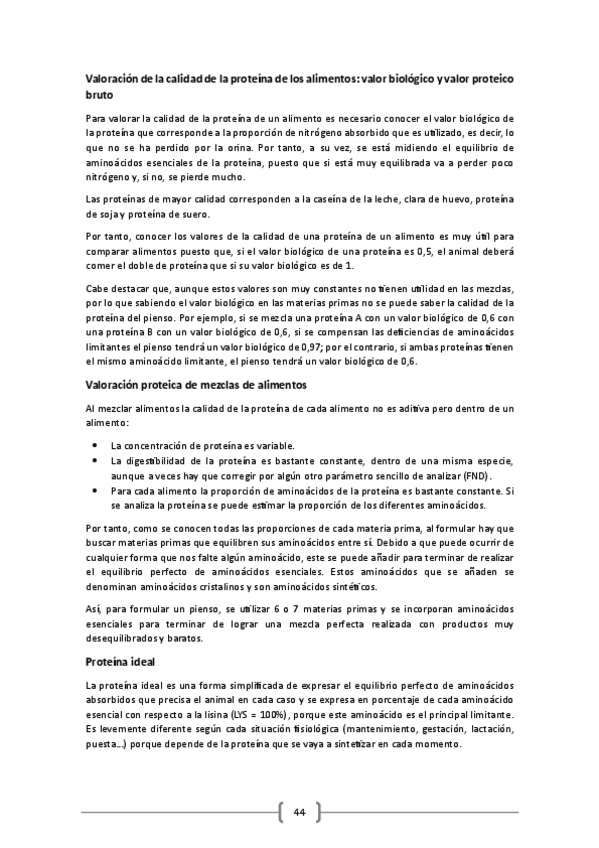 Valoración de la calidad de la proteína de los alimentos: valor biológico y valor proteico bruto

Para valorar la calidad de la proteína de un alimento es necesario conocer el valor biológico de la proteína que corresponde a la proporción de nitrógeno absorbido que es utilizado, es decir, lo que no se ha perdido por la orina. Por tanto, a su vez, se está midiendo el equilibrio de aminoácidos esenciales de la proteína, puesto que si está muy equilibrada va a perder poco nitrógeno y, si no, se pierde mucho.

Las proteínas de mayor calidad corresponden a la caseína de la leche, clara de huevo, proteína de soja y proteína de suero.

Por tanto, conocer los valores de la calidad de una proteína de un alimento es muy útil para comparar alimentos puesto que, si el valor biológico de una proteína es 0,5, el animal deberá comer el doble de proteína que si su valor biológico es de 1.

Cabe destacar que, aunque estos valores son muy constantes no tienen utilidad en las mezclas, por lo que sabiendo el valor biológico en las materias primas no se puede saber la calidad de la proteína del pienso. Por ejemplo, si se mezcla una proteína A con un valor biológico de 0,6 con una proteína B con un valor biológico de 0,6, si se compensan las deficiencias de aminoácidos limitantes el pienso tendrá un valor biológico de 0,97; por el contrario, si ambas proteínas tienen el mismo aminoácido limitante, el pienso tendrá un valor biológico de 0,6.

Valoración proteica de mezclas de alimentos

Al mezclar alimentos la calidad de la proteína de cada alimento no es aditiva pero dentro de un alimento:

• La concentración de proteína es variable.
• La digestibilidad de la proteína es bastante constante, dentro de una misma especie, aunque a veces hay que corregir por algún otro parámetro sencillo de analizar (FND).
• Para cada alimento la proporción de aminoácidos de la proteína es bastante constante. Si se analiza la proteína se puede estimar la proporción de los diferentes aminoácidos.

Por tanto, como se conocen todas las proporciones de cada materia prima, al formular hay que buscar materias primas que equilibren sus aminoácidos entre sí. Debido a que puede ocurrir de cualquier forma que nos falte algún aminoácido, este se puede añadir para terminar de realizar el equilibrio perfecto de aminoácidos esenciales. Estos aminoácidos que se añaden se denominan aminoácidos cristalinos y son aminoácidos sintéticos.

Así, para formular un pienso, se utilizar 6 o 7 materias primas y se incorporan aminoácidos esenciales para terminar de lograr una mezcla perfecta realizada con productos muy desequilibrados y baratos.

Proteína ideal

La proteína ideal es una forma simplificada de expresar el equilibrio perfecto de aminoácidos absorbidos que precisa el animal en cada caso y se expresa en porcentaje de cada aminoácido esencial con respecto a la lisina (LYS = 100%), porque este aminoácido es el principal limitante. Es levemente diferente según cada situación fisiológica (mantenimiento, gestación, lactación, puesta…) porque depende de la proteína que se vaya a sintetizar en cada momento.

44